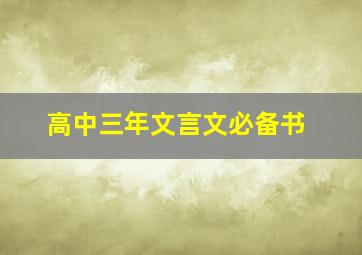 高中三年文言文必备书